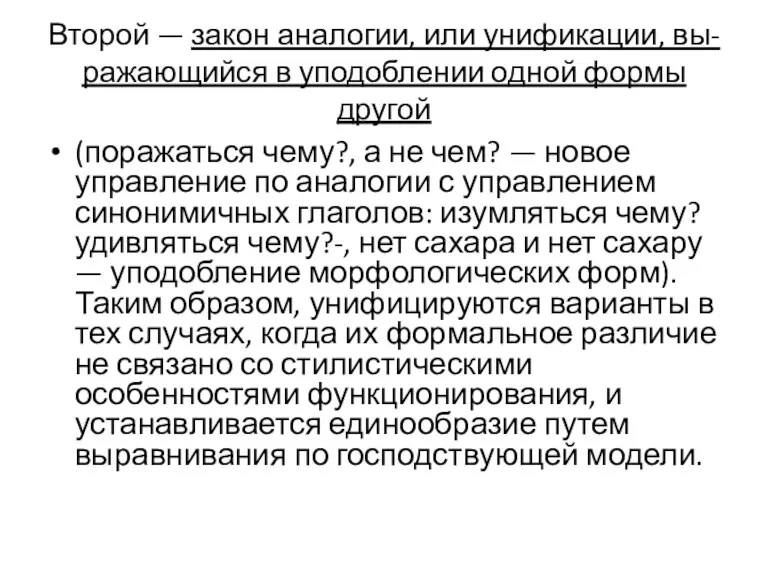 Второй — закон аналогии, или унификации, выражающийся в уподоблении одной формы другой

• (поражаться чему?, а не чем? — новое управление по аналогии с управлением синонимичных глаголов: изумляться чему? удивляться чему?-, нет сахара и нет сахару — уподобление морфологических форм). Таким образом, унифицируются варианты в тех случаях, когда их формальное различие не связано со стилистическими особенностями функционирования, и устанавливается единообразие путем выравнивания по господствующей модели.